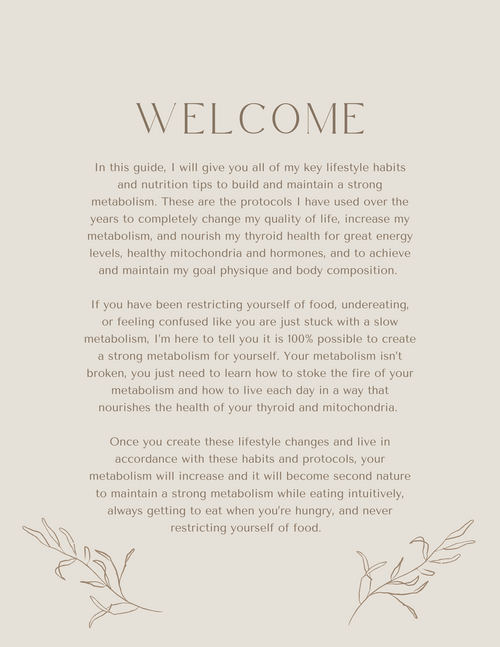 WELCOME

In this guide, I will give you all of my key lifestyle habits and nutrition tips to build and maintain a strong metabolism. These are the protocols I have used over the years to completely change my quality of life, increase my metabolism, and nourish my thyroid health for great energy levels, healthy mitochondria and hormones, and to achieve and maintain my goal physique and body composition.

If you have been restricting yourself of food, undereating, or feeling confused like you are just stuck with a slow metabolism, I'm here to tell you it is 100% possible to create a strong metabolism for yourself. Your metabolism isn't broken, you just need to learn how to stoke the fire of your metabolism and how to live each day in a way that nourishes the health of your thyroid and mitochondria.

Once you create these lifestyle changes and live in accordance with these habits and protocols, your metabolism will increase and it will become second nature to maintain a strong metabolism while eating intuitively, always getting to eat when you're hungry, and never restricting yourself of food.